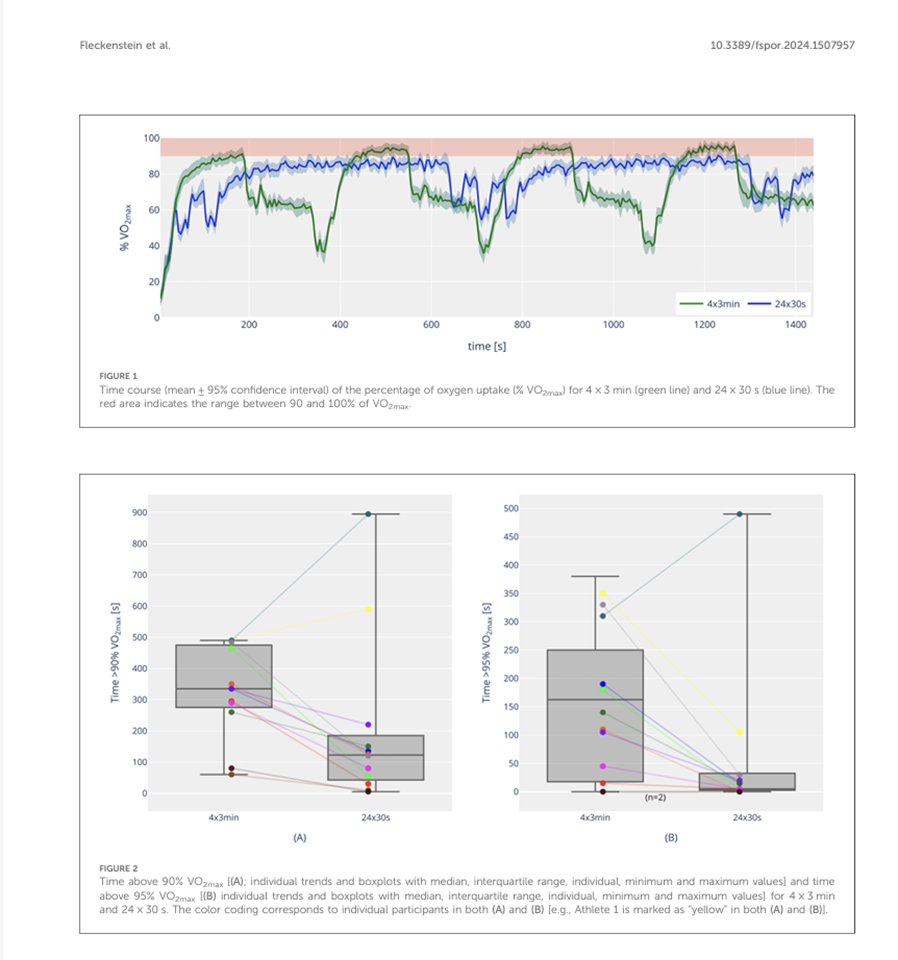 Fleckenstein et al.

10.3389/fspor.2024.1507957

100
80
60
40
20
0
% $VO_{2max}$
200
400
600
800
1000
1200
1400
time [s]
4x3min
24x30s

FIGURE 1
Time course (mean ± 95% confidence interval) of the percentage of oxygen uptake (% $VO_{2max}$) for 4 × 3 min (green line) and 24 × 30 s (blue line). The red area indicates the range between 90 and 100% of $VO_{2max}$.

900
800
700
600
500
400
300
200
100
0
Time >90% $VO_{2max}$ [s]
4x3min
24x30s
(A)

500
450
400
350
300
250
200
150
100
50
0
Time >95% $VO_{2max}$ [s]
(n=2)
4x3min
24x30s
(B)

FIGURE 2
Time above 90% $VO_{2max}$ [(A); individual trends and boxplots with median, interquartile range, individual, minimum and maximum values] and time above 95% $VO_{2max}$ [(B) individual trends and boxplots with median, interquartile range, individual, minimum and maximum values] for 4 × 3 min and 24 × 30 s. The color coding corresponds to individual participants in both (A) and (B) [e.g., Athlete 1 is marked as "yellow" in both (A) and (B)].